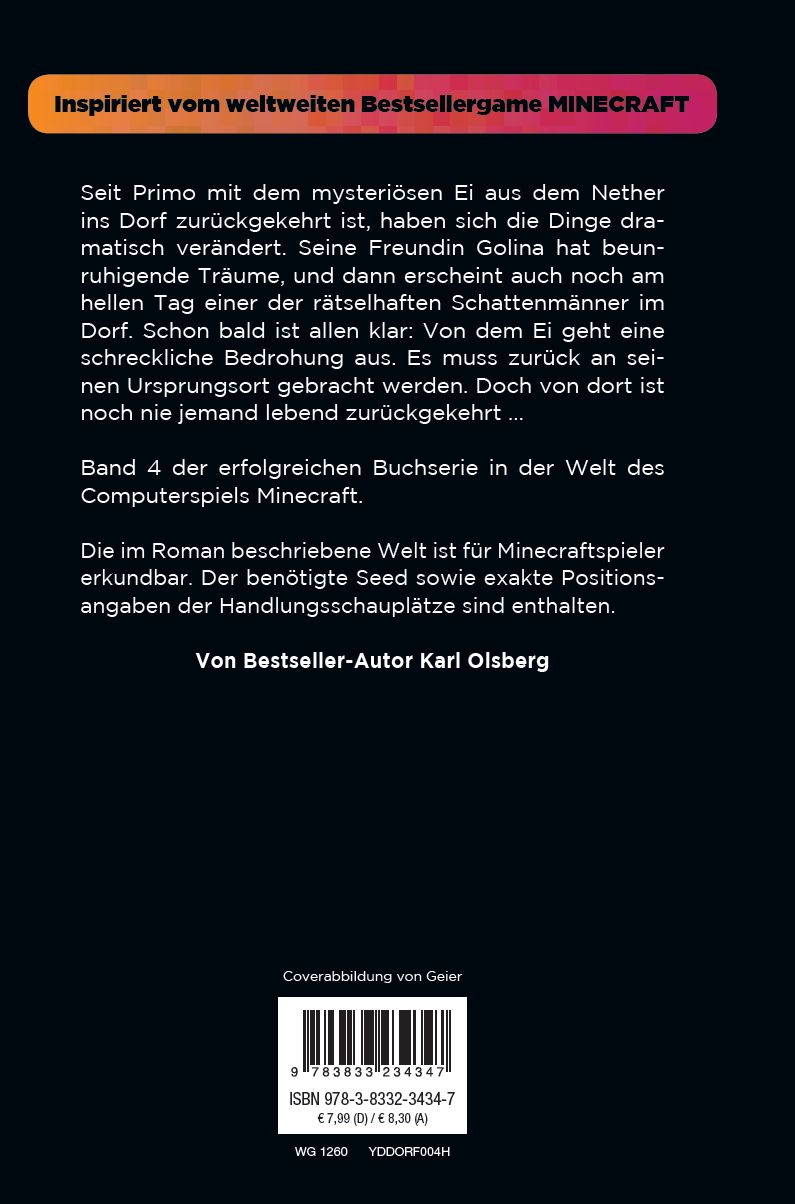 Inspiriert vom weltweiten Bestsellergame MINECRAFT

Seit Primo mit dem mysteriösen Ei aus dem Nether ins Dorf zurückgekehrt ist, haben sich die Dinge dramatisch verändert. Seine Freundin Golina hat beunruhigende Träume, und dann erscheint auch noch am hellen Tag einer der rätselhaften Schattenmänner im Dorf. Schon bald ist allen klar: Von dem Ei geht eine schreckliche Bedrohung aus. Es muss zurück an seinen Ursprungsort gebracht werden. Doch von dort ist noch nie jemand lebend zurückgekehrt ...

Band 4 der erfolgreichen Buchserie in der Welt des Computerspiels Minecraft.

Die im Roman beschriebene Welt ist für Minecraftspieler erkundbar. Der benötigte Seed sowie exakte Positionsangaben der Handlungsschauplätze sind enthalten.

Von Bestseller-Autor Karl Olsberg

Coverabbildung von Geier

9 783833 234347

ISBN 978-3-8332-3434-7
€ 7,99 (D) / € 8,30 (A)

WG 1260 YDDORF004H